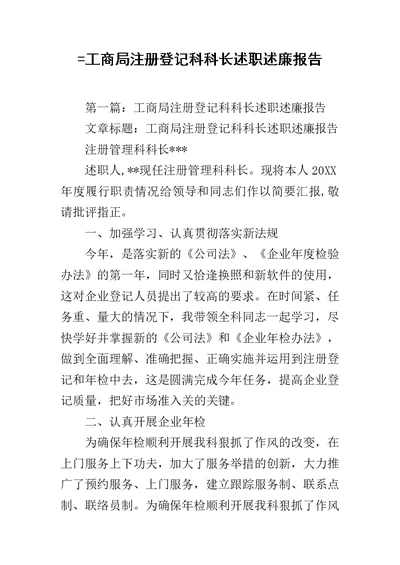 =工商局注册登记科科长述职述廉报告

第一篇：工商局注册登记科科长述职述廉报告

文章标题：工商局注册登记科科长述职述廉报告

注册管理科科长***

述职人,**现任注册管理科科长。现将本人 20XX 年度履行职责情况给领导和同志们作以简要汇报,敬请批评指正。

一、加强学习、认真贯彻落实新法规

今年，是落实新的《公司法》、《企业年度检验办法》的第一年，同时又恰逢换照和新软件的使用，这对企业登记人员提出了较高的要求。在时间紧、任务重、量大的情况下，我带领全科同志一起学习，尽快学好并掌握新的《公司法》和《企业年检办法》，做到全面理解、准确把握、正确实施并运用到注册登记和年检中去，这是圆满完成今年任务，提高企业登记质量，把好市场准入关的关键。

二、认真开展企业年检

为确保年检顺利开展我科狠抓了作风的改变，在上门服务上下功夫，加大了服务举措的创新，大力推广了预约服务、上门服务，建立跟踪服务制、联系点制、联络员制。为确保年检顺利开展我科狠抓了作风